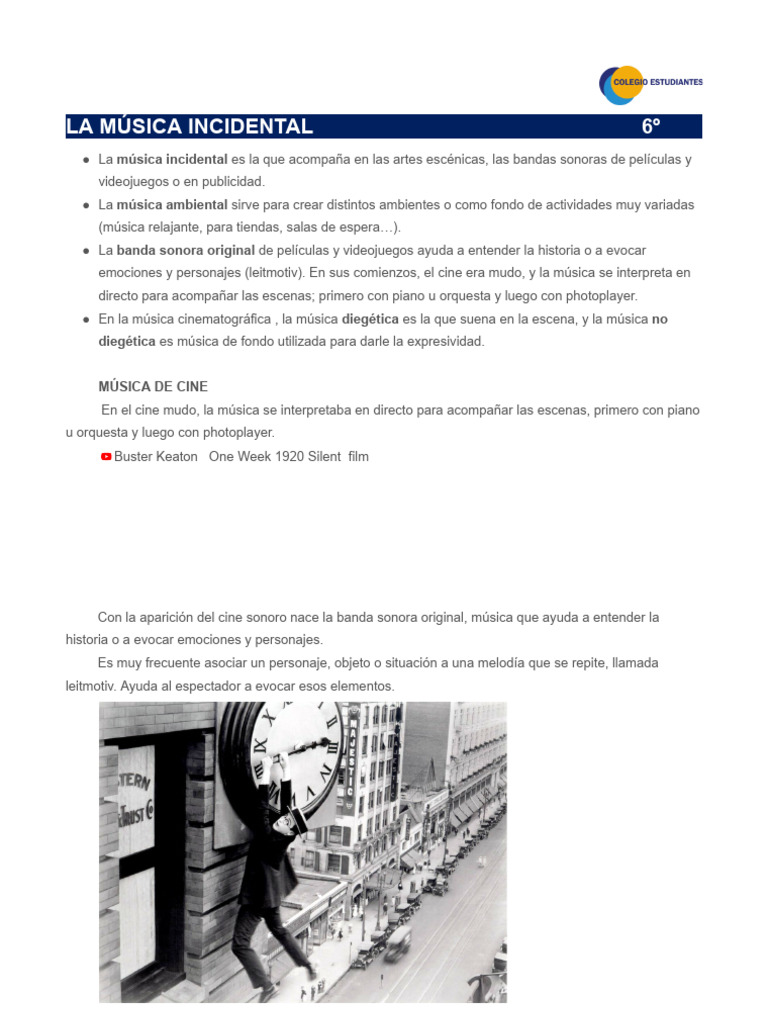 COLEGIO ESTUDIANTES

LA MÚSICA INCIDENTAL 6º

- La música incidental es la que acompaña en las artes escénicas, las bandas sonoras de películas y videojuegos o en publicidad.
- La música ambiental sirve para crear distintos ambientes o como fondo de actividades muy variadas (música relajante, para tiendas, salas de espera…).
- La banda sonora original de películas y videojuegos ayuda a entender la historia o a evocar emociones y personajes (leitmotiv). En sus comienzos, el cine era mudo, y la música se interpreta en directo para acompañar las escenas; primero con piano u orquesta y luego con photoplayer.
- En la música cinematográfica , la música diegética es la que suena en la escena, y la música no diegética es música de fondo utilizada para darle la expresividad.

MÚSICA DE CINE

En el cine mudo, la música se interpretaba en directo para acompañar las escenas, primero con piano u orquesta y luego con photoplayer.

Buster Keaton One Week 1920 Silent film

Con la aparición del cine sonoro nace la banda sonora original, música que ayuda a entender la historia o a evocar emociones y personajes.

Es muy frecuente asociar un personaje, objeto o situación a una melodía que se repite, llamada leitmotiv. Ayuda al espectador a evocar esos elementos.

TERN
TRUST C